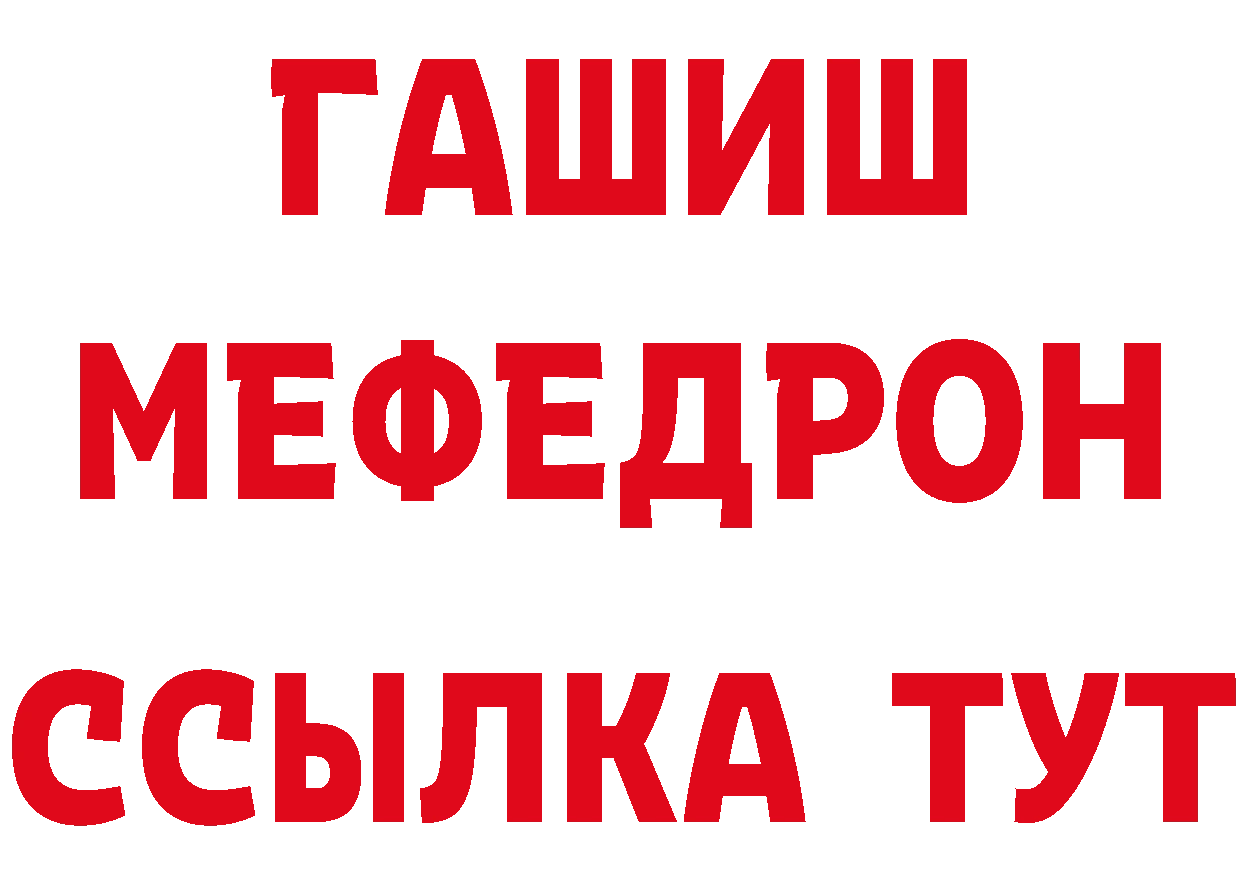 ГАШИШ МЕФЕДРОН ССЫЛКА ТУТ